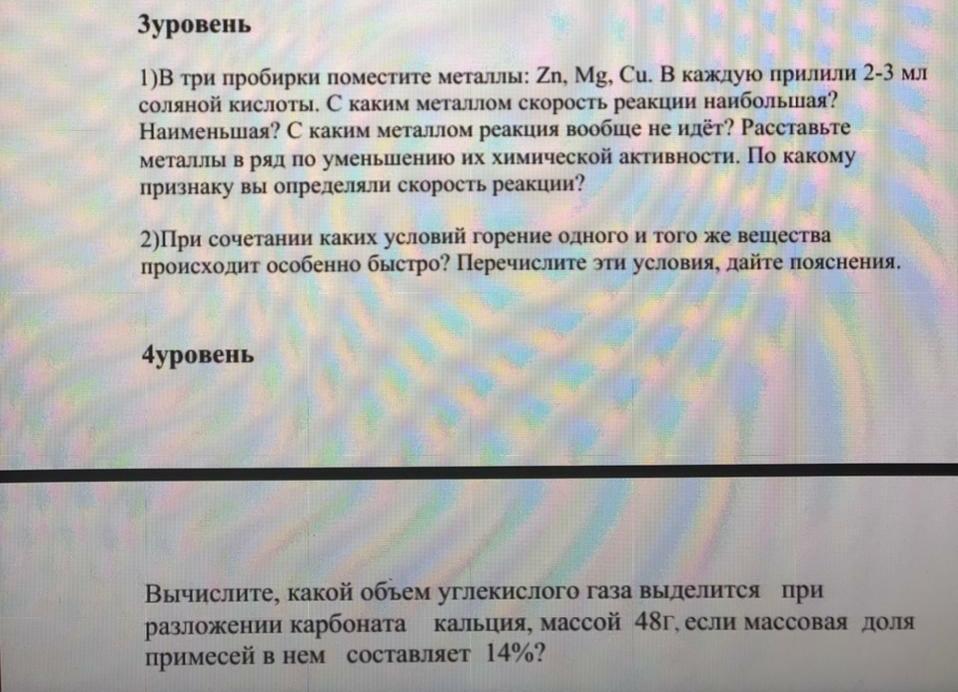 3уровень

1)В три пробирки поместите металлы: Zn, Mg, Cu. В каждую прилили 2-3 мл соляной кислоты. С каким металлом скорость реакции наибольшая? Наименьшая? С каким металлом реакция вообще не идёт? Расставьте металлы в ряд по уменьшению их химической активности. По какому признаку вы определяли скорость реакции?

2)При сочетании каких условий горение одного и того же вещества происходит особенно быстро? Перечислите эти условия, дайте пояснения.

4уровень

Вычислите, какой объем углекислого газа выделится при разложении карбоната кальция, массой 48г, если массовая доля примесей в нем составляет 14%?